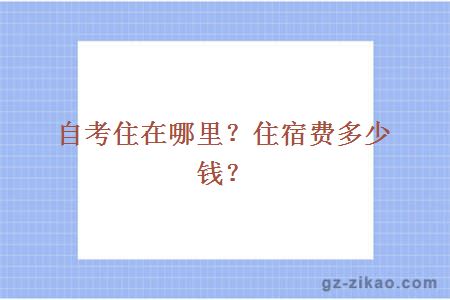 自考住在哪里？住宿费多少钱？

gz-zikao.com